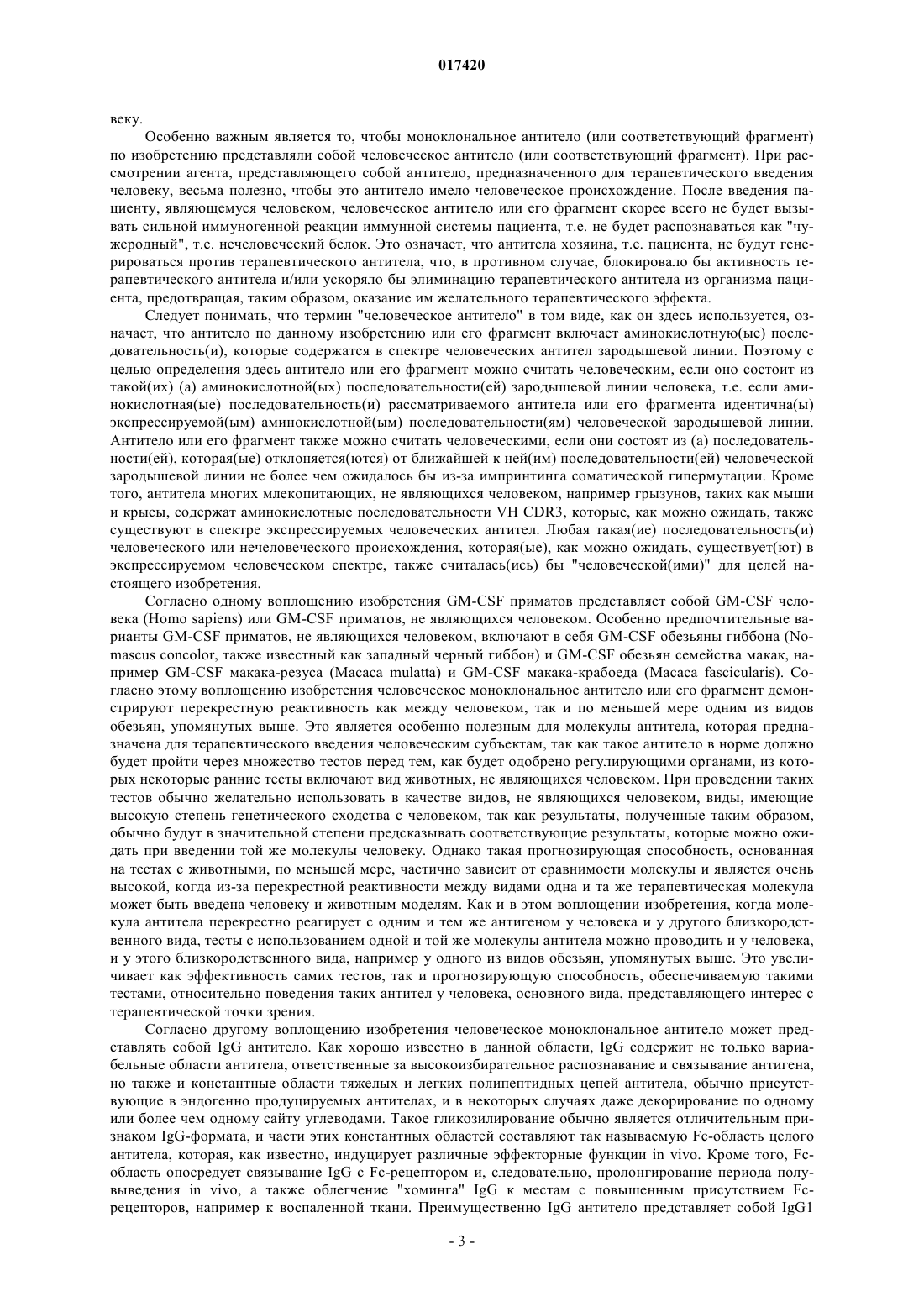 017420

веку.

Особенно важным является то, чтобы моноклональное антитело (или соответствующий фрагмент) по изобретению представляли собой человеческое антитело (или соответствующий фрагмент). При рассмотрении агента, представляющего собой антитело, предназначенного для терапевтического введения человеку, весьма полезно, чтобы это антитело имело человеческое происхождение. После введения пациенту, являющемуся человеком, человеческое антитело или его фрагмент скорее всего не будет вызывать сильной иммуногенной реакции иммунной системы пациента, т.е. не будет распознаваться как "чужеродный", т.е. нечеловеческий белок. Это означает, что антитела хозяина, т.е. пациента, не будут генерироваться против терапевтического антитела, что, в противном случае, блокировало бы активность терапевтического антитела и/или ускоряло бы элиминацию терапевтического антитела из организма пациента, предотвращая, таким образом, оказание им желательного терапевтического эффекта.

Следует понимать, что термин "человеческое антитело" в том виде, как он здесь используется, означает, что антитело по данному изобретению или его фрагмент включает аминокислотную(ые) последовательность(и), которые содержатся в спектре человеческих антител зародышевой линии. Поэтому с целью определения здесь антитело или его фрагмент можно считать человеческим, если оно состоит из такой(их) (а) аминокислотной(ых) последовательности(ей) зародышевой линии человека, т.е. если аминокислотная(ые) последовательность(и) рассматриваемого антитела или его фрагмента идентична(ы) экспрессируемой(ым) аминокислотной(ым) последовательности(ям) человеческой зародышевой линии. Антитело или его фрагмент также можно считать человеческими, если они состоят из (а) последовательности(ей), которая(ые) отклоняется(ются) от ближайшей к ней(им) последовательности(ей) человеческой зародышевой линии не более чем ожидалось бы из-за импринтинга соматической гипермутации. Кроме того, антитела многих млекопитающих, не являющихся человеком, например грызунов, таких как мыши и крысы, содержат аминокислотные последовательности VH CDR3, которые, как можно ожидать, также существуют в спектре экспрессируемых человеческих антител. Любая такая(ие) последовательность(и) человеческого или нечеловеческого происхождения, которая(ые), как можно ожидать, существует(ют) в экспрессируемом человеческом спектре, также считалась(ись) бы "человеческой(ими)" для целей настоящего изобретения.

Согласно одному воплощению изобретения GM-CSF приматов представляет собой GM-CSF человека (Homo sapiens) или GM-CSF приматов, не являющихся человеком. Особенно предпочтительные варианты GM-CSF приматов, не являющихся человеком, включают в себя GM-CSF обезьяны гиббона (Nomascus concolor, также известный как западный черный гиббон) и GM-CSF обезьян семейства макак, например GM-CSF макака-резуса (Macaca mulatta) и GM-CSF макака-крабоеда (Macaca fascicularis). Согласно этому воплощению изобретения человеческое моноклональное антитело или его фрагмент демонстрируют перекрестную реактивность как между человеком, так и по меньшей мере одним из видов обезьян, упомянутых выше. Это является особенно полезным для молекулы антитела, которая предназначена для терапевтического введения человеческим субъектам, так как такое антитело в норме должно будет пройти через множество тестов перед тем, как будет одобрено регулирующими органами, из которых некоторые ранние тесты включают вид животных, не являющихся человеком. При проведении таких тестов обычно желательно использовать в качестве видов, не являющихся человеком, виды, имеющие высокую степень генетического сходства с человеком, так как результаты, полученные таким образом, обычно будут в значительной степени предсказывать соответствующие результаты, которые можно ожидать при введении той же молекулы человеку. Однако такая прогнозирующая способность, основанная на тестах с животными, по меньшей мере, частично зависит от сравнимости молекулы и является очень высокой, когда из-за перекрестной реактивности между видами одна и та же терапевтическая молекула может быть введена человеку и животным моделям. Как и в этом воплощении изобретения, когда молекула антитела перекрестно реагирует с одним и тем же антигеном у человека и у другого близкородственного вида, тесты с использованием одной и той же молекулы антитела можно проводить и у человека, и у этого близкородственного вида, например у одного из видов обезьян, упомянутых выше. Это увеличивает как эффективность самих тестов, так и прогнозирующую способность, обеспечиваемую такими тестами, относительно поведения таких антител у человека, основного вида, представляющего интерес с терапевтической точки зрения.

Согласно другому воплощению изобретения человеческое моноклональное антитело может представлять собой IgG антитело. Как хорошо известно в данной области, IgG содержит не только вариабельные области антитела, ответственные за высокоизбирательное распознавание и связывание антигена, но также и константные области тяжелых и легких полипептидных цепей антитела, обычно присутствующие в эндогенно продуцируемых антителах, и в некоторых случаях даже декорирование по одному или более чем одному сайту углеводами. Такое гликозилирование обычно является отличительным признаком IgG-формата, и части этих константных областей составляют так называемую Fc-область целого антитела, которая, как известно, индуцирует различные эффекторные функции in vivo. Кроме того, Fc-область опосредует связывание IgG с Fc-рецептором и, следовательно, пролонгирование периода полувыведения in vivo, а также облегчение "хоминга" IgG к местам с повышенным присутствием Fc-рецепторов, например к воспаленной ткани. Преимущественно IgG антитело представляет собой IgG1

- 3 -